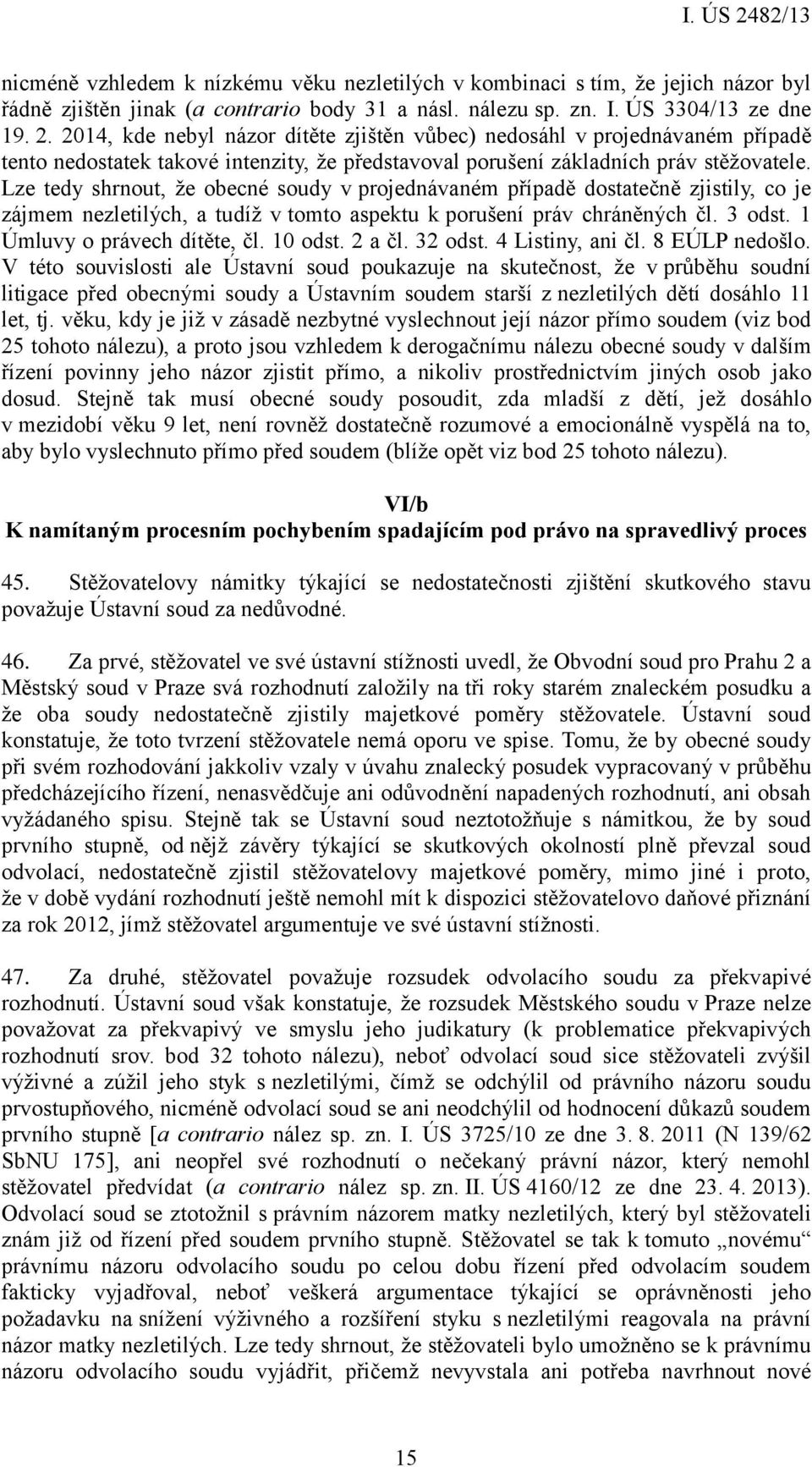 I. ÚS 2482/13

nicméně vzhledem k nízkému věku nezletilých v kombinaci s tím, že jejich názor byl řádně zjištěn jinak (a contrario body 31 a násl. nálezu sp. zn. I. ÚS 3304/13 ze dne 19. 2. 2014, kde nebyl názor dítěte zjištěn vůbec) nedosáhl v projednávaném případě tento nedostatek takové intenzity, že představoval porušení základních práv stěžovatele. Lze tedy shrnout, že obecné soudy v projednávaném případě dostatečně zjistily, co je zájmem nezletilých, a tudíž v tomto aspektu k porušení práv chráněných čl. 3 odst. 1 Úmluvy o právech dítěte, čl. 10 odst. 2 a čl. 32 odst. 4 Listiny, ani čl. 8 EÚLP nedošlo. V této souvislosti ale Ústavní soud poukazuje na skutečnost, že v průběhu soudní litigace před obecnými soudy a Ústavním soudem starší z nezletilých dětí dosáhlo 11 let, tj. věku, kdy je již v zásadě nezbytné vyslechnout její názor přímo soudem (viz bod 25 tohoto nálezu), a proto jsou vzhledem k derogačnímu nálezu obecné soudy v dalším řízení povinny jeho názor zjistit přímo, a nikoliv prostřednictvím jiných osob jako dosud. Stejně tak musí obecné soudy posoudit, zda mladší z dětí, jež dosáhlo v mezidobí věku 9 let, není rovněž dostatečně rozumové a emocionálně vyspělá na to, aby bylo vyslechnuto přímo před soudem (blíže opět viz bod 25 tohoto nálezu).

VI/b
K namítaným procesním pochybením spadajícím pod právo na spravedlivý proces

45. Stěžovatelovy námitky týkající se nedostatečnosti zjištění skutkového stavu považuje Ústavní soud za nedůvodné.

46. Za prvé, stěžovatel ve své ústavní stížnosti uvedl, že Obvodní soud pro Prahu 2 a Městský soud v Praze svá rozhodnutí založily na tři roky starém znaleckém posudku a že oba soudy nedostatečně zjistily majetkové poměry stěžovatele. Ústavní soud konstatuje, že toto tvrzení stěžovatele nemá oporu ve spise. Tomu, že by obecné soudy při svém rozhodování jakkoliv vzaly v úvahu znalecký posudek vypracovaný v průběhu předcházejícího řízení, nenasvědčuje ani odůvodnění napadených rozhodnutí, ani obsah vyžádaného spisu. Stejně tak se Ústavní soud neztotožňuje s námitkou, že by soud prvního stupně, od nějž závěry týkající se skutkových okolností plně převzal soud odvolací, nedostatečně zjistil stěžovatelovy majetkové poměry, mimo jiné i proto, že v době vydání rozhodnutí ještě nemohl mít k dispozici stěžovatelovo daňové přiznání za rok 2012, jímž stěžovatel argumentuje ve své ústavní stížnosti.

47. Za druhé, stěžovatel považuje rozsudek odvolacího soudu za překvapivé rozhodnutí. Ústavní soud však konstatuje, že rozsudek Městského soudu v Praze nelze považovat za překvapivý ve smyslu jeho judikatury (k problematice překvapivých rozhodnutí srov. bod 32 tohoto nálezu), neboť odvolací soud sice stěžovateli zvýšil výživné a zúžil jeho styk s nezletilými, čímž se odchýlil od právního názoru soudu prvostupňového, nicméně odvolací soud se ani neodchýlil od hodnocení důkazů soudem prvního stupně [a contrario nález sp. zn. I. ÚS 3725/10 ze dne 3. 8. 2011 (N 139/62 SbNU 175], ani neopřel své rozhodnutí o nečekaný právní názor, který nemohl stěžovatel předvídat (a contrario nález sp. zn. II. ÚS 4160/12 ze dne 23. 4. 2013). Odvolací soud se ztotožnil s právním názorem matky nezletilých, který byl stěžovateli znám již od řízení před soudem prvního stupně. Stěžovatel se tak k tomuto „novému“ právnímu názoru odvolacího soudu po celou dobu řízení před odvolacím soudem fakticky vyjadřoval, neboť veškerá argumentace týkající se oprávněnosti jeho požadavku na snížení výživného a rozšíření styku s nezletilými reagovala na právní názor matky nezletilých. Lze tedy shrnout, že stěžovateli bylo umožněno se k právnímu názoru odvolacího soudu vyjádřit, přičemž nevyvstala ani potřeba navrhnout nové

15